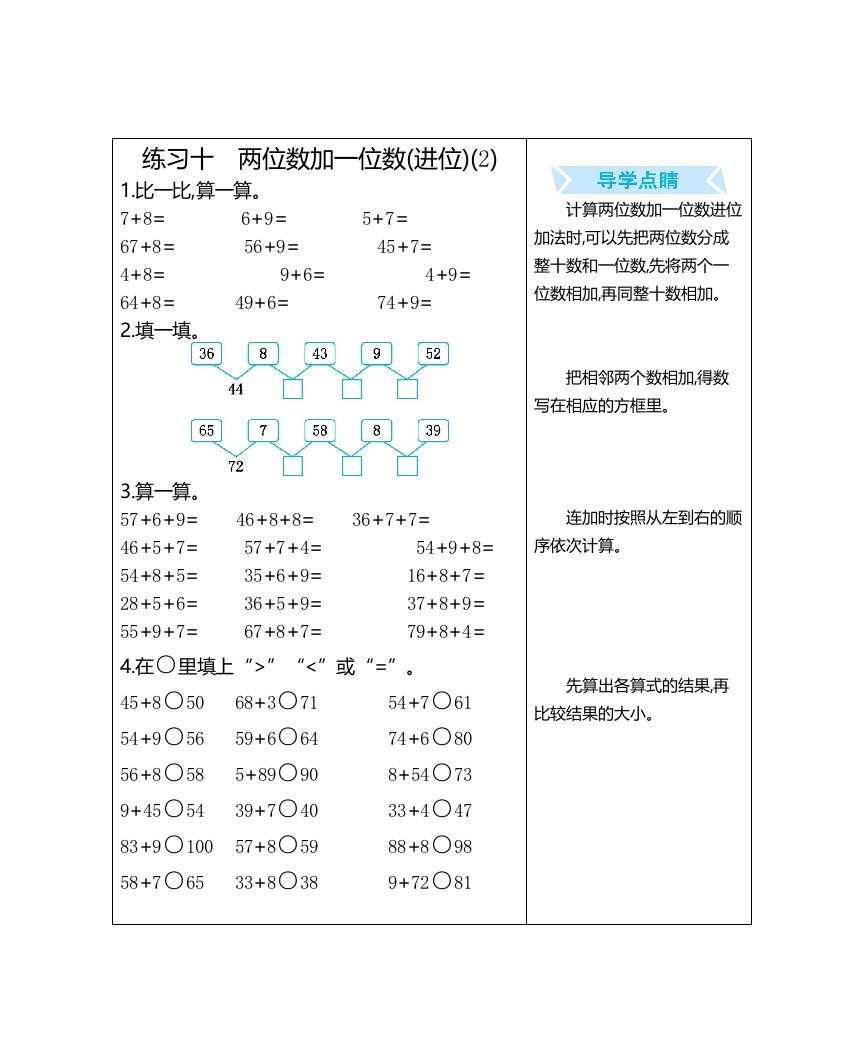 练习十 两位数加一位数(进位)(2)

1.比一比,算一算。

7+8= 6+9= 5+7=
67+8= 56+9= 45+7=
4+8= 9+6= 4+9=
64+8= 49+6= 74+9=

2.填一填。

36 8 43 9 52
44

65 7 58 8 39
72

3.算一算。

57+6+9= 46+8+8= 36+7+7=
46+5+7= 57+7+4= 54+9+8=
54+8+5= 35+6+9= 16+8+7=
28+5+6= 36+5+9= 37+8+9=
55+9+7= 67+8+7= 79+8+4=

4.在○里填上“>”“<”或“=”。

45+8○50 68+3○71 54+7○61
54+9○56 59+6○64 74+6○80
56+8○58 5+89○90 8+54○73
9+45○54 39+7○40 33+4○47
83+9○100 57+8○59 88+8○98
58+7○65 33+8○38 9+72○81

导学点睛

计算两位数加一位数进位加法时,可以先把两位数分成整十数和一位数,先将两个一位数相加,再同整十数相加。

把相邻两个数相加,得数写在相应的方框里。

连加时按照从左到右的顺序依次计算。

先算出各算式的结果,再比较结果的大小。